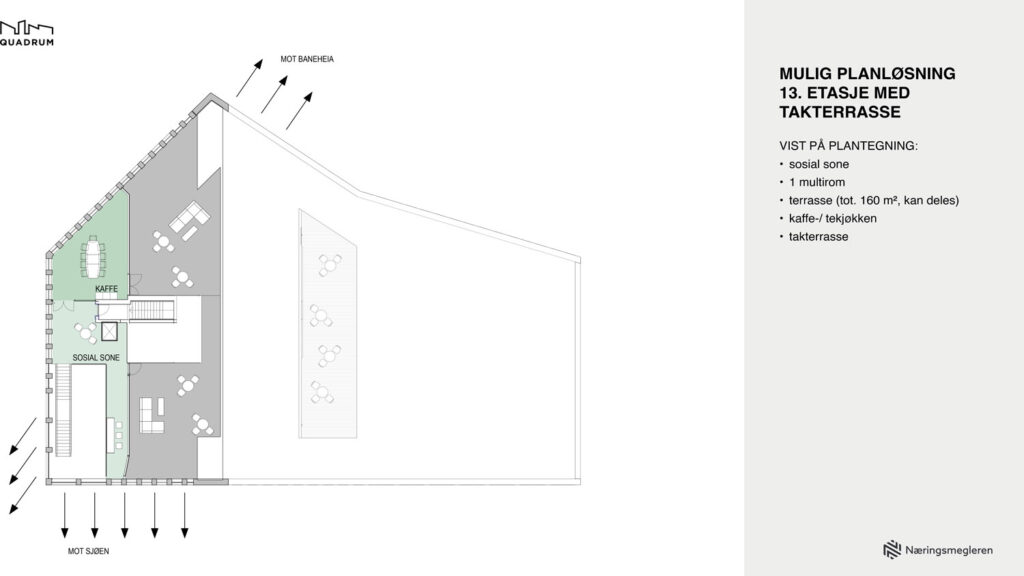 QUADRUM

MOT BANEHEIA

KAFFE

SOSIAL SONE

MOT SJØEN

MULIG PLANLØSNING 13. ETASJE MED TAKTERRASSE

VIST PÅ PLANTEGNING:
• sosial sone
• 1 multirom
• terrasse (tot. 160 m², kan deles)
• kaffe-/ tekjøkken
• takterrasse

Næringsmegleren